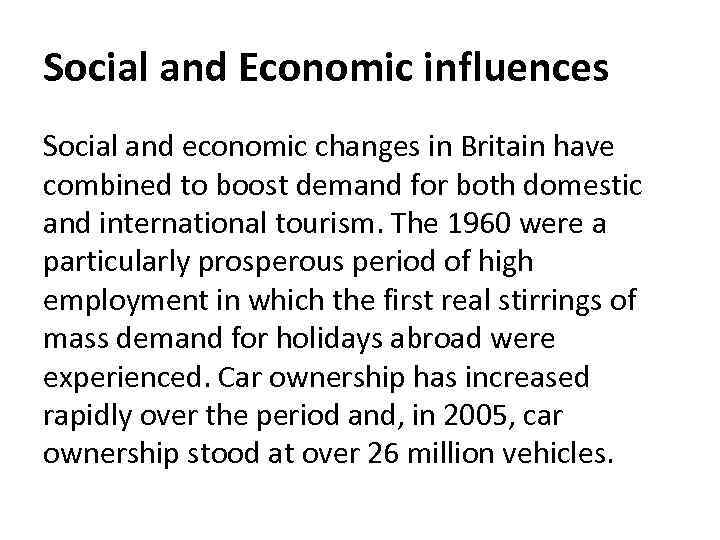 Social and Economic influences

Social and economic changes in Britain have combined to boost demand for both domestic and international tourism. The 1960 were a particularly prosperous period of high employment in which the first real stirrings of mass demand for holidays abroad were experienced. Car ownership has increased rapidly over the period and, in 2005, car ownership stood at over 26 million vehicles.